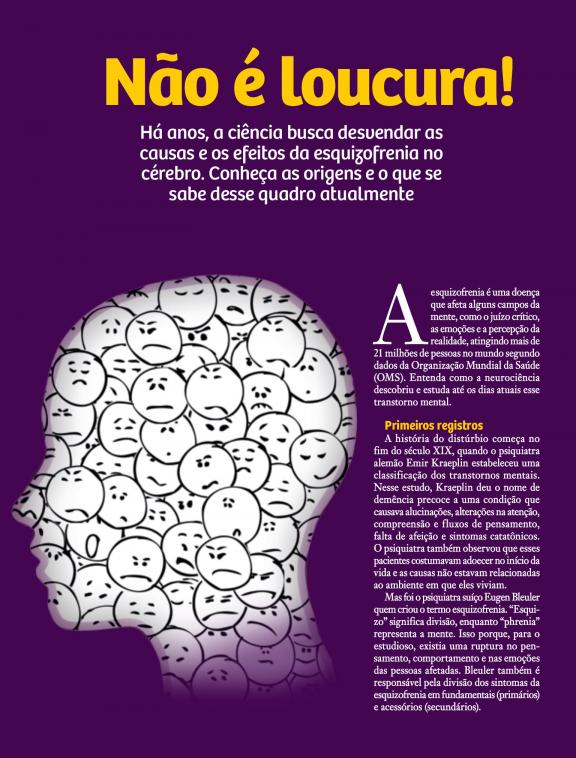 Não é loucura!

Há anos, a ciência busca desvendar as causas e os efeitos da esquizofrenia no cérebro. Conheça as origens e o que se sabe desse quadro atualmente

A esquizofrenia é uma doença que afeta alguns campos da mente, como o juízo crítico, as emoções e a percepção da realidade, atingindo mais de 21 milhões de pessoas no mundo segundo dados da Organização Mundial da Saúde (OMS). Entenda como a neurociência descobriu e estuda até os dias atuais esse transtorno mental.

Primeiros registros

A história do distúrbio começa no fim do século XIX, quando o psiquiatra alemão Emir Kraeplin estabeleceu uma classificação dos transtornos mentais. Nesse estudo, Kraeplin deu o nome de demência precoce a uma condição que causava alucinações, alterações na atenção, compreensão e fluxos de pensamento, falta de afeição e sintomas catatônicos. O psiquiatra também observou que esses pacientes costumavam adoecer no início da vida e as causas não estavam relacionadas ao ambiente em que eles viviam.

Mas foi o psiquiatra suíço Eugen Bleuler quem criou o termo esquizofrenia. "Esquizo" significa divisão, enquanto "phrenia" representa a mente. Isso porque, para o estudioso, existia uma ruptura no pensamento, comportamento e nas emoções das pessoas afetadas. Bleuler também é responsável pela divisão dos sintomas da esquizofrenia em fundamentais (primários) e acessórios (secundários).